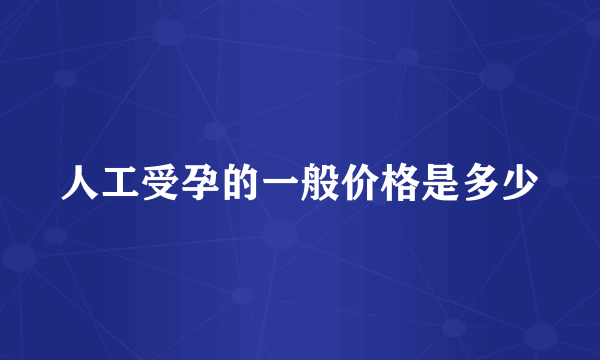 人工受孕的一般价格是多少